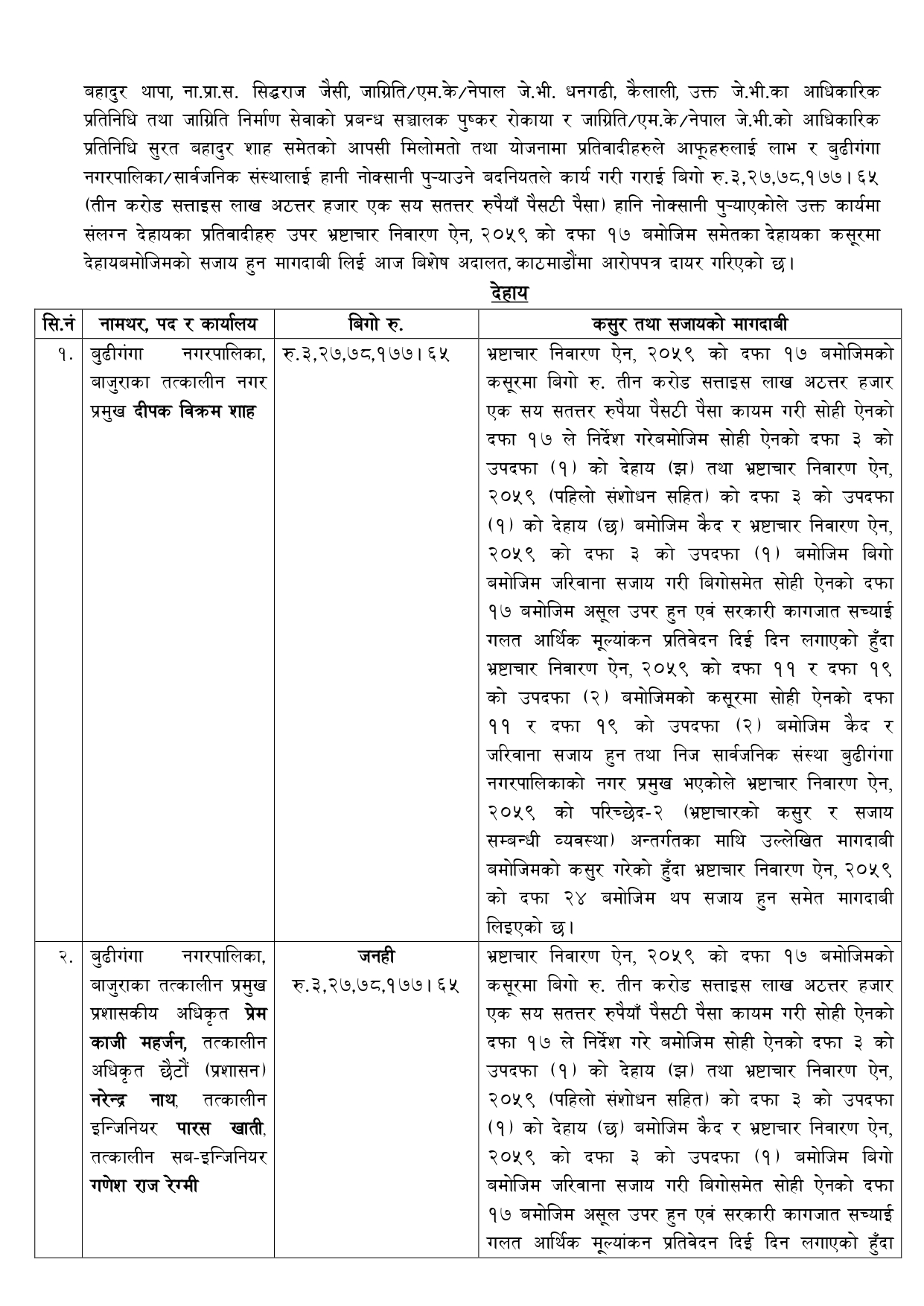 बहादुर थापा, ना.प्रा.स. सिद्धराज जैसी, जाग्रिति/एम.के/नेपाल जे.भी. धनगढी, कैलाली, उक्त जे.भी.का आधिकारिक प्रतिनिधि तथा जाग्रिति निर्माण सेवाको प्रबन्ध सञ्चालक पुष्कर रोकाया र जाग्रिति/एम.के/नेपाल जे.भी.को आधिकारिक प्रतिनिधि सुरत बहादुर शाह समेतको आपसी मिलोमतो तथा योजनामा प्रतिवादीहरुले आफूहरुलाई लाभ र बुढीगंगा नगरपालिका/सार्वजनिक संस्थालाई हानी नोक्सानी पुऱ्याउने बदनियतले कार्य गरी गराई बिगो रु.३,२७,७८,१७७।६५ (तीन करोड सत्ताइस लाख अठत्तर हजार एक सय सतत्तर रुपैयाँ पैसठी पैसा) हानि नोक्सानी पुऱ्याएकोले उक्त कार्यमा संलग्न देहायका प्रतिवादीहरु उपर भ्रष्टाचार निवारण ऐन, २०५९ को दफा १७ बमोजिम समेतका देहायका कसूरमा देहायबमोजिमको सजाय हुन मागदाबी लिई आज बिशेष अदालत, काठमाडौंमा आरोपपत्र दायर गरिएको छ।

देहाय

| सि.नं | नामथर, पद र कार्यालय | बिगो रु. | कसुर तथा सजायको मागदाबी |
|---|---|---|---|
| १. | बुढीगंगा नगरपालिका, बाजुराका तत्कालीन नगर प्रमुख दीपक विक्रम शाह | रु.३,२७,७८,१७७।६५ | भ्रष्टाचार निवारण ऐन, २०५९ को दफा १७ बमोजिमको कसूरमा बिगो रु. तीन करोड सत्ताइस लाख अठत्तर हजार एक सय सतत्तर रुपैया पैसठी पैसा कायम गरी सोही ऐनको दफा १७ ले निर्देश गरेबमोजिम सोही ऐनको दफा ३ को उपदफा (१) को देहाय (झ) तथा भ्रष्टाचार निवारण ऐन, २०५९ (पहिलो संशोधन सहित) को दफा ३ को उपदफा (१) को देहाय (छ) बमोजिम कैद र भ्रष्टाचार निवारण ऐन, २०५९ को दफा ३ को उपदफा (१) बमोजिम बिगो बमोजिम जरिवाना सजाय गरी बिगोसमेत सोही ऐनको दफा १७ बमोजिम असूल उपर हुन एवं सरकारी कागजात सच्याई गलत आर्थिक मूल्यांकन प्रतिवेदन दिई दिन लगाएको हुँदा भ्रष्टाचार निवारण ऐन, २०५९ को दफा ११ र दफा १९ को उपदफा (२) बमोजिमको कसूरमा सोही ऐनको दफा ११ र दफा १९ को उपदफा (२) बमोजिम कैद र जरिवाना सजाय हुन तथा निज सार्वजनिक संस्था बुढीगंगा नगरपालिकाको नगर प्रमुख भएकोले भ्रष्टाचार निवारण ऐन, २०५९ को परिच्छेद-२ (भ्रष्टाचारको कसुर र सजाय सम्बन्धी व्यवस्था) अन्तर्गतका माथि उल्लेखित मागदाबी बमोजिमको कसुर गरेको हुँदा भ्रष्टाचार निवारण ऐन, २०५९ को दफा २४ बमोजिम थप सजाय हुन समेत मागदाबी लिइएको छ। |
| २. | बुढीगंगा नगरपालिका, बाजुराका तत्कालीन प्रमुख प्रशासकीय अधिकृत प्रेम काजी महर्जन, तत्कालीन अधिकृत छैटौं (प्रशासन) नरेन्द्र नाथ, तत्कालीन इन्जिनियर पारस खाती, तत्कालीन सब-इन्जिनियर गणेश राज रेग्मी | जनही रु.३,२७,७८,१७७।६५ | भ्रष्टाचार निवारण ऐन, २०५९ को दफा १७ बमोजिमको कसूरमा बिगो रु. तीन करोड सत्ताइस लाख अठत्तर हजार एक सय सतत्तर रुपैयाँ पैसठी पैसा कायम गरी सोही ऐनको दफा १७ ले निर्देश गरे बमोजिम सोही ऐनको दफा ३ को उपदफा (१) को देहाय (झ) तथा भ्रष्टाचार निवारण ऐन, २०५९ (पहिलो संशोधन सहित) को दफा ३ को उपदफा (१) को देहाय (छ) बमोजिम कैद र भ्रष्टाचार निवारण ऐन, २०५९ को दफा ३ को उपदफा (१) बमोजिम बिगो बमोजिम जरिवाना सजाय गरी बिगोसमेत सोही ऐनको दफा १७ बमोजिम असूल उपर हुन एवं सरकारी कागजात सच्याई गलत आर्थिक मूल्यांकन प्रतिवेदन दिई दिन लगाएको हुँदा |